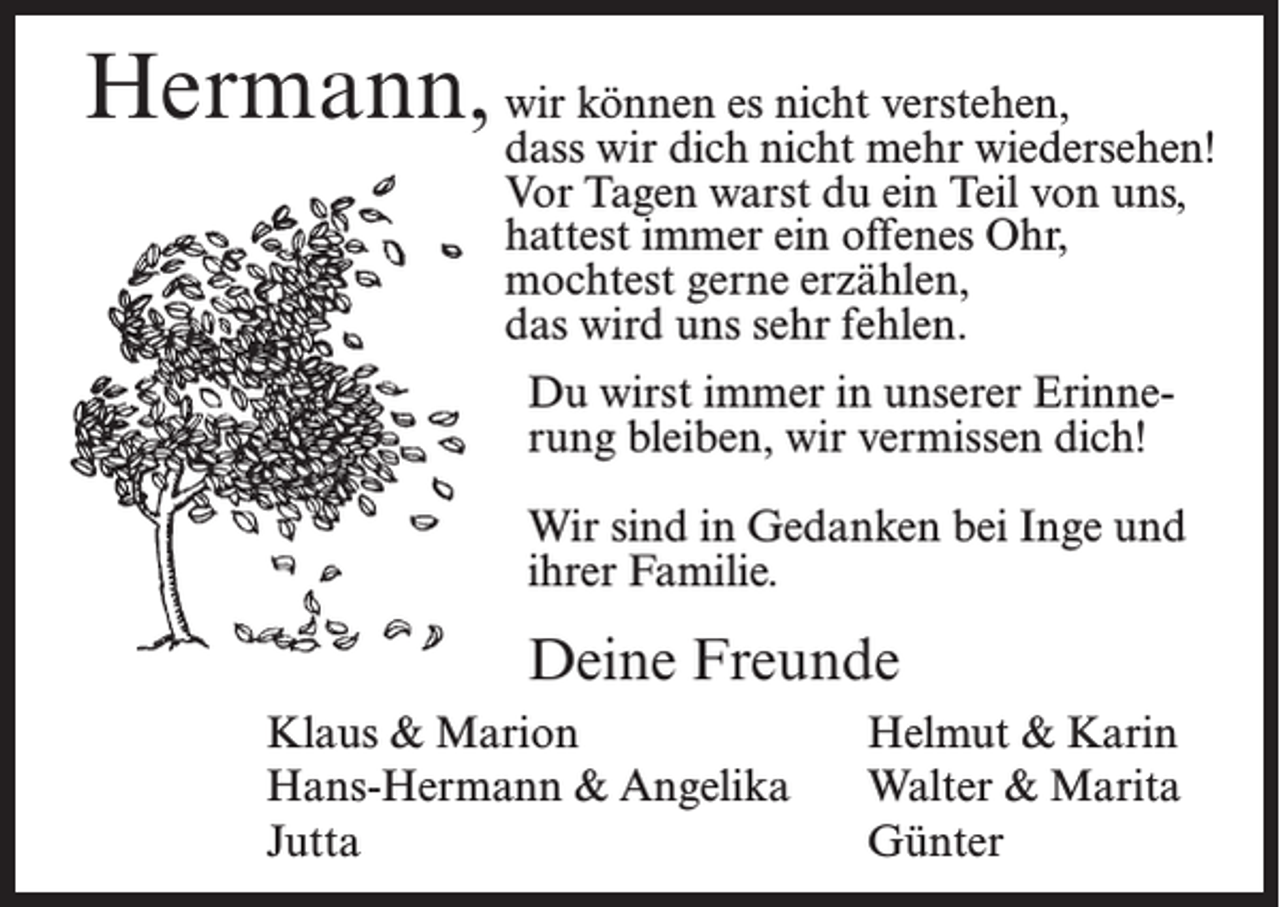 Hermann, wir können es nicht verstehen,
dass wir dich nicht mehr wiedersehen!
Vor Tagen warst du ein Teil von uns,
hattest immer ein offenes Ohr,
mochtest gerne erzählen,
das wird uns sehr fehlen.

Du wirst immer in unserer Erinnerung bleiben, wir vermissen dich!

Wir sind in Gedanken bei Inge und ihrer Familie.

Deine Freunde

Klaus & Marion
Hans-Hermann & Angelika
Jutta

Helmut & Karin
Walter & Marita
Günter